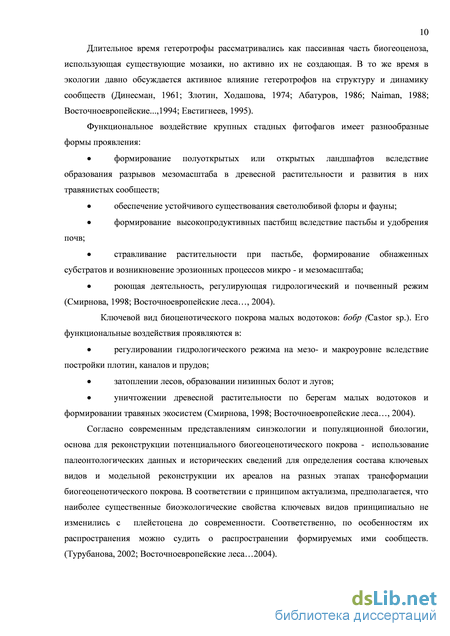 10

Длительное время гетеротрофы рассматривались как пассивная часть биогеоценоза, использующая существующие мозаики, но активно их не создающая. В то же время в экологии давно обсуждается активное влияние гетеротрофов на структуру и динамику сообществ (Динесман, 1961; Злотин, Ходашова, 1974; Абатуров, 1986; Naiman, 1988; Восточноевропейские...,1994; Евстигнеев, 1995).

Функциональное воздействие крупных стадных фитофагов имеет разнообразные формы проявления:

• формирование полуоткрытых или открытых ландшафтов вследствие образования разрывов мезомасштаба в древесной растительности и развития в них травянистых сообществ;

• обеспечение устойчивого существования светолюбивой флоры и фауны;

• формирование высокопродуктивных пастбищ вследствие пастьбы и удобрения почв;

• стравливание растительности при пастьбе, формирование обнаженных субстратов и возникновение эрозионных процессов микро - и мезомасштаба;

• роющая деятельность, регулирующая гидрологический и почвенный режим (Смирнова, 1998; Восточноевропейские леса…, 2004).

Ключевой вид биоценотического покрова малых водотоков: бобр (Castor sp.). Его функциональные воздействия проявляются в:

• регулировании гидрологического режима на мезо- и макроуровне вследствие постройки плотин, каналов и прудов;

• затоплении лесов, образовании низинных болот и лугов;

• уничтожении древесной растительности по берегам малых водотоков и формировании травяных экосистем (Смирнова, 1998; Восточноевропейские леса…, 2004).

Согласно современным представлениям синэкологии и популяционной биологии, основа для реконструкции потенциального биогеоценотического покрова - использование палеонтологических данных и исторических сведений для определения состава ключевых видов и модельной реконструкции их ареалов на разных этапах трансформации биогеоценотического покрова. В соответствии с принципом актуализма, предполагается, что наиболее существенные биоэкологические свойства ключевых видов принципиально не изменились с плейстоцена до современности. Соответственно, по особенностям их распространения можно судить о распространении формируемых ими сообществ. (Турубанова, 2002; Восточноевропейские леса…2004).

dsLib.net
библиотека диссертаций